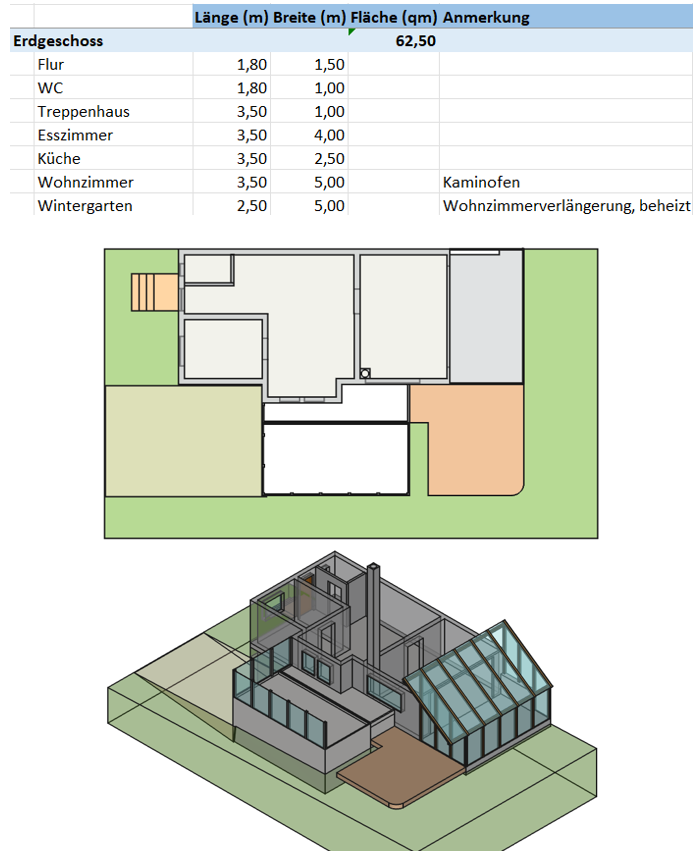 | | Länge (m) | Breite (m) | Fläche (qm) | Anmerkung |
|---|---|---|---|---|
| **Erdgeschoss** | | | **62,50** | |
| Flur | 1,80 | 1,50 | | |
| WC | 1,80 | 1,00 | | |
| Treppenhaus | 3,50 | 1,00 | | |
| Esszimmer | 3,50 | 4,00 | | |
| Küche | 3,50 | 2,50 | | |
| Wohnzimmer | 3,50 | 5,00 | | Kaminofen |
| Wintergarten | 2,50 | 5,00 | | Wohnzimmerverlängerung, beheizt |